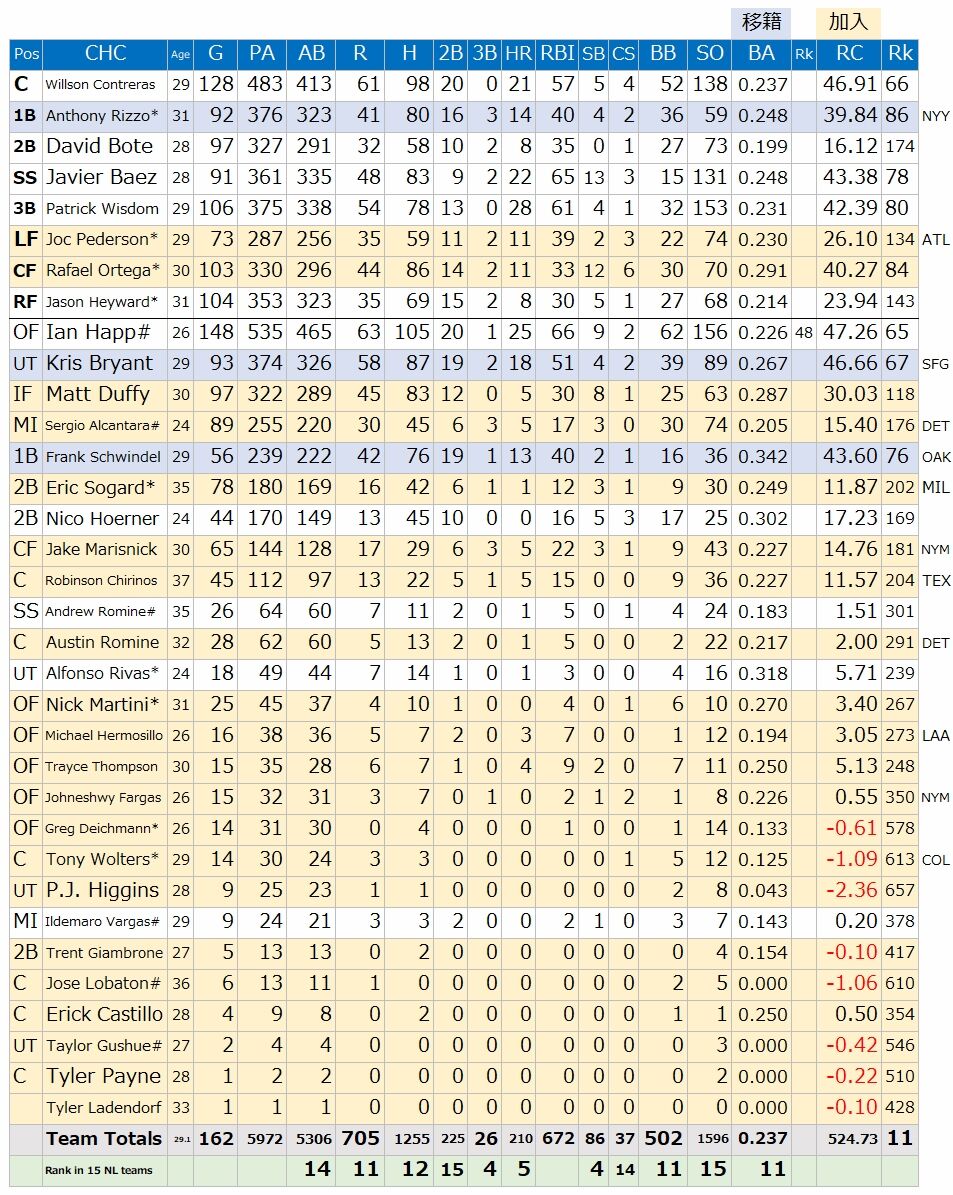 移籍 加入

| Pos | CHC | Age | G | PA | AB | R | H | 2B | 3B | HR | RBI | SB | CS | BB | SO | BA | Rk | RC | Rk | |
|---|---|---|---|---|---|---|---|---|---|---|---|---|---|---|---|---|---|---|---|---|
| C | Willson Contreras | 29 | 128 | 483 | 413 | 61 | 98 | 20 | 0 | 21 | 57 | 5 | 4 | 52 | 138 | 0.237 | | 46.91 | 66 | |
| 1B | Anthony Rizzo* | 31 | 92 | 376 | 323 | 41 | 80 | 16 | 3 | 14 | 40 | 4 | 2 | 36 | 59 | 0.248 | | 39.84 | 86 | NYY |
| 2B | David Bote | 28 | 97 | 327 | 291 | 32 | 58 | 10 | 2 | 8 | 35 | 0 | 1 | 27 | 73 | 0.199 | | 16.12 | 174 | |
| SS | Javier Baez | 28 | 91 | 361 | 335 | 48 | 83 | 9 | 2 | 22 | 65 | 13 | 3 | 15 | 131 | 0.248 | | 43.38 | 78 | |
| 3B | Patrick Wisdom | 29 | 106 | 375 | 338 | 54 | 78 | 13 | 0 | 28 | 61 | 4 | 1 | 32 | 153 | 0.231 | | 42.39 | 80 | |
| LF | Joc Pederson* | 29 | 73 | 287 | 256 | 35 | 59 | 11 | 2 | 11 | 39 | 2 | 3 | 22 | 74 | 0.230 | | 26.10 | 134 | ATL |
| CF | Rafael Ortega* | 30 | 103 | 330 | 296 | 44 | 86 | 14 | 2 | 11 | 33 | 12 | 6 | 30 | 70 | 0.291 | | 40.27 | 84 | |
| RF | Jason Heyward* | 31 | 104 | 353 | 323 | 35 | 69 | 15 | 2 | 8 | 30 | 5 | 1 | 27 | 68 | 0.214 | | 23.94 | 143 | |
| OF | Ian Happ# | 26 | 148 | 535 | 465 | 63 | 105 | 20 | 1 | 25 | 66 | 9 | 2 | 62 | 156 | 0.226 | 48 | 47.26 | 65 | |
| UT | Kris Bryant | 29 | 93 | 374 | 326 | 58 | 87 | 19 | 2 | 18 | 51 | 4 | 2 | 39 | 89 | 0.267 | | 46.66 | 67 | SFG |
| IF | Matt Duffy | 30 | 97 | 322 | 289 | 45 | 83 | 12 | 0 | 5 | 30 | 8 | 1 | 25 | 63 | 0.287 | | 30.03 | 118 | |
| MI | Sergio Alcantara# | 24 | 89 | 255 | 220 | 30 | 45 | 6 | 3 | 5 | 17 | 3 | 0 | 30 | 74 | 0.205 | | 15.40 | 176 | DET |
| 1B | Frank Schwindel | 29 | 56 | 239 | 222 | 42 | 76 | 19 | 1 | 13 | 40 | 2 | 1 | 16 | 36 | 0.342 | | 43.60 | 76 | OAK |
| 2B | Eric Sogard* | 35 | 78 | 180 | 169 | 16 | 42 | 6 | 1 | 1 | 12 | 3 | 1 | 9 | 30 | 0.249 | | 11.87 | 202 | MIL |
| 2B | Nico Hoerner | 24 | 44 | 170 | 149 | 13 | 45 | 10 | 0 | 0 | 16 | 5 | 3 | 17 | 25 | 0.302 | | 17.23 | 169 | |
| CF | Jake Marisnick | 30 | 65 | 144 | 128 | 17 | 29 | 6 | 3 | 5 | 22 | 3 | 1 | 9 | 43 | 0.227 | | 14.76 | 181 | NYM |
| C | Robinson Chirinos | 37 | 45 | 112 | 97 | 13 | 22 | 5 | 1 | 5 | 15 | 0 | 0 | 9 | 36 | 0.227 | | 11.57 | 204 | TEX |
| SS | Andrew Romine# | 35 | 26 | 64 | 60 | 7 | 11 | 2 | 0 | 1 | 5 | 0 | 1 | 4 | 24 | 0.183 | | 1.51 | 301 | |
| C | Austin Romine | 32 | 28 | 62 | 60 | 5 | 13 | 2 | 0 | 1 | 5 | 0 | 0 | 2 | 22 | 0.217 | | 2.00 | 291 | DET |
| UT | Alfonso Rivas* | 24 | 18 | 49 | 44 | 7 | 14 | 1 | 0 | 1 | 3 | 0 | 0 | 4 | 16 | 0.318 | | 5.71 | 239 | |
| OF | Nick Martini* | 31 | 25 | 45 | 37 | 4 | 10 | 1 | 0 | 0 | 4 | 0 | 1 | 6 | 10 | 0.270 | | 3.40 | 267 | |
| OF | Michael Hermosillo | 26 | 16 | 38 | 36 | 5 | 7 | 2 | 0 | 3 | 7 | 0 | 0 | 1 | 12 | 0.194 | | 3.05 | 273 | LAA |
| OF | Trayce Thompson | 30 | 15 | 35 | 28 | 6 | 7 | 1 | 0 | 4 | 9 | 2 | 0 | 7 | 11 | 0.250 | | 5.13 | 248 | |
| OF | Johneshwy Fargas | 26 | 15 | 32 | 31 | 3 | 7 | 0 | 1 | 0 | 2 | 1 | 2 | 1 | 8 | 0.226 | | 0.55 | 350 | NYM |
| OF | Greg Deichmann* | 26 | 14 | 31 | 30 | 0 | 4 | 0 | 0 | 0 | 1 | 0 | 0 | 1 | 14 | 0.133 | | -0.61 | 578 | |
| C | Tony Wolters* | 29 | 14 | 30 | 24 | 3 | 3 | 0 | 0 | 0 | 0 | 0 | 1 | 5 | 12 | 0.125 | | -1.09 | 613 | COL |
| UT | P.J. Higgins | 28 | 9 | 25 | 23 | 1 | 1 | 0 | 0 | 0 | 0 | 0 | 0 | 2 | 8 | 0.043 | | -2.36 | 657 | |
| MI | Ildemaro Vargas# | 29 | 9 | 24 | 21 | 3 | 3 | 2 | 0 | 0 | 2 | 1 | 0 | 3 | 7 | 0.143 | | 0.20 | 378 | |
| 2B | Trent Giambrone | 27 | 5 | 13 | 13 | 0 | 2 | 0 | 0 | 0 | 0 | 0 | 0 | 0 | 4 | 0.154 | | -0.10 | 417 | |
| C | Jose Lobaton# | 36 | 6 | 13 | 11 | 1 | 0 | 0 | 0 | 0 | 0 | 0 | 0 | 2 | 5 | 0.000 | | -1.06 | 610 | |
| C | Erick Castillo | 28 | 4 | 9 | 8 | 0 | 2 | 0 | 0 | 0 | 0 | 0 | 0 | 1 | 1 | 0.250 | | 0.50 | 354 | |
| UT | Taylor Gushue# | 27 | 2 | 4 | 4 | 0 | 0 | 0 | 0 | 0 | 0 | 0 | 0 | 0 | 3 | 0.000 | | -0.42 | 546 | |
| C | Tyler Payne | 28 | 1 | 2 | 2 | 0 | 0 | 0 | 0 | 0 | 0 | 0 | 0 | 0 | 2 | 0.000 | | -0.22 | 510 | |
| | Tyler Ladendorf | 33 | 1 | 1 | 1 | 0 | 0 | 0 | 0 | 0 | 0 | 0 | 0 | 0 | 0 | 0.000 | | -0.10 | 428 | |
| | Team Totals | 29.1 | 162 | 5972 | 5306 | 705 | 1255 | 225 | 26 | 210 | 672 | 86 | 37 | 502 | 1596 | 0.237 | | 524.73 | 11 | |
| | Rank in 15 NL teams | | | | 14 | 11 | 12 | 15 | 4 | 5 | | 4 | 14 | 11 | 15 | 11 | | | | |